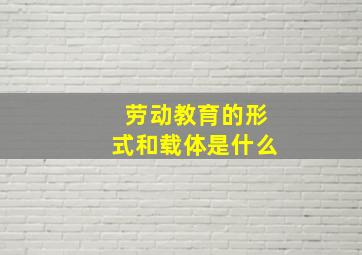 劳动教育的形式和载体是什么